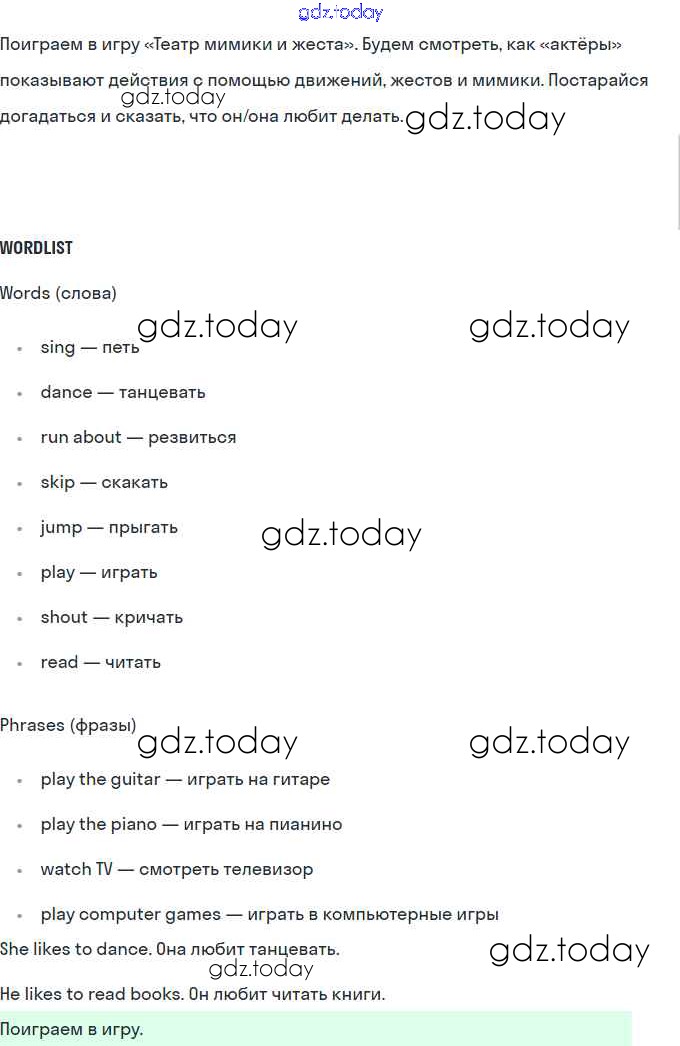 gdz.today

Поиграем в игру «Театр мимики и жеста». Будем смотреть, как «актёры» показывают действия с помощью движений, жестов и мимики. Постарайся догадаться и сказать, что он/она любит делать.

gdz.today gdz.today

WORDLIST

Words (слова)

gdz.today gdz.today

- sing — петь
- dance — танцевать
- run about — резвиться
- skip — скакать
- jump — прыгать
- play — играть
- shout — кричать
- read — читать

gdz.today

Phrases (фразы)

gdz.today gdz.today

- play the guitar — играть на гитаре
- play the piano — играть на пианино
- watch TV — смотреть телевизор
- play computer games — играть в компьютерные игры

She likes to dance. Она любит танцевать.

gdz.today gdz.today

He likes to read books. Он любит читать книги.

Поиграем в игру.